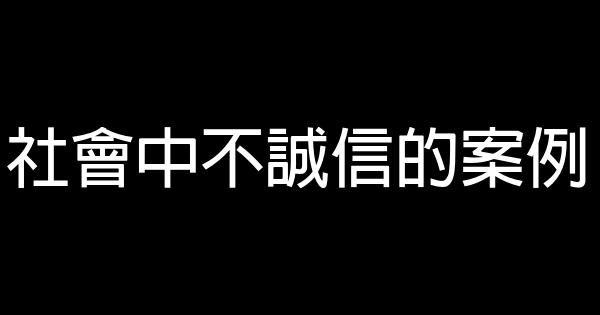 社會中不誠信的案例